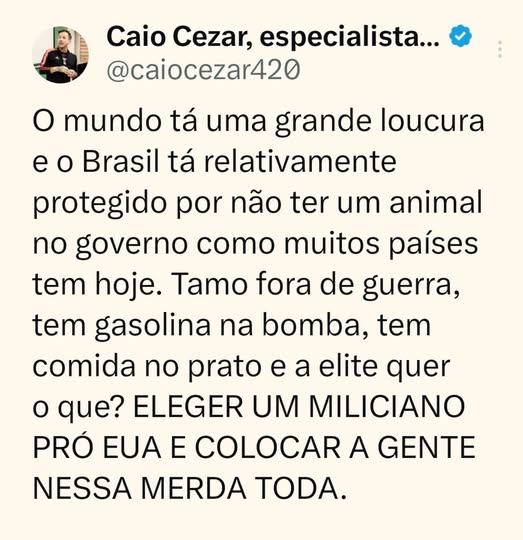 Caio Cezar, especialista...
@caiocezar420

O mundo tá uma grande loucura e o Brasil tá relativamente protegido por não ter um animal no governo como muitos países tem hoje. Tamo fora de guerra, tem gasolina na bomba, tem comida no prato e a elite quer o que? ELEGER UM MILICIANO PRÓ EUA E COLOCAR A GENTE NESSA MERDA TODA.